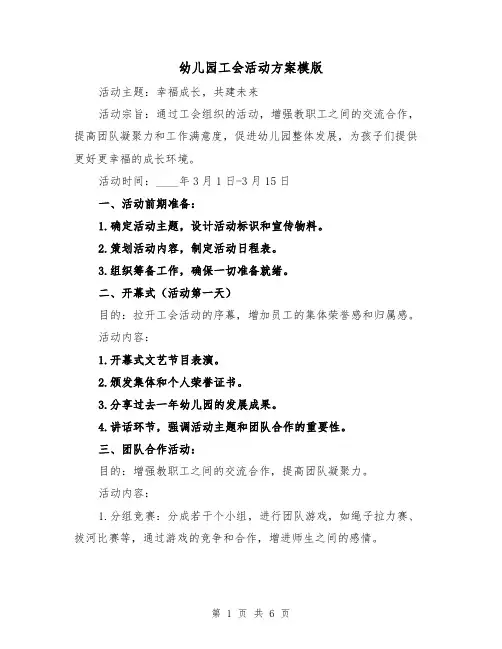 幼儿园工会活动方案模版

活动主题：幸福成长，共建未来

活动宗旨：通过工会组织的活动，增强教职工之间的交流合作，提高团队凝聚力和工作满意度，促进幼儿园整体发展，为孩子们提供更好更幸福的成长环境。

活动时间：____年3月1日-3月15日

一、活动前期准备：

1.确定活动主题，设计活动标识和宣传物料。

2.策划活动内容，制定活动日程表。

3.组织筹备工作，确保一切准备就绪。

二、开幕式（活动第一天）

目的：拉开工会活动的序幕，增加员工的集体荣誉感和归属感。

活动内容：

1.开幕式文艺节目表演。

2.颁发集体和个人荣誉证书。

3.分享过去一年幼儿园的发展成果。

4.讲话环节，强调活动主题和团队合作的重要性。

三、团队合作活动：

目的：增强教职工之间的交流合作，提高团队凝聚力。

活动内容：

1.分组竞赛：分成若干个小组，进行团队游戏，如绳子拉力赛、拔河比赛等，通过游戏的竞争和合作，增进师生之间的感情。

第 1 页 共 6 页